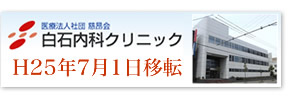 医療法人社団 慈昂会
白石内科クリニック
H25年7月1日移転